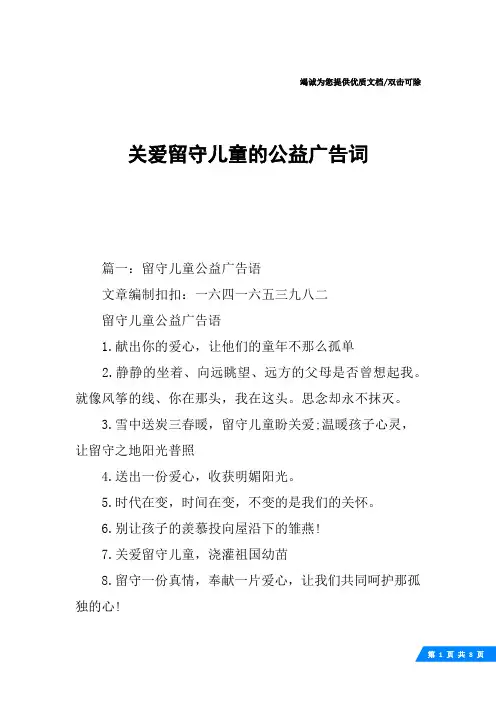 竭诚为您提供优质文档/双击可除

关爱留守儿童的公益广告词

篇一：留守儿童公益广告语

文章编制扣扣：一六四一六五三九八二

留守儿童公益广告语

1.献出你的爱心，让他们的童年不那么孤单

2.静静的坐着、向远眺望、远方的父母是否曾想起我。就像风筝的线、你在那头，我在这头。思念却永不抹灭。

3.雪中送炭三春暖，留守儿童盼关爱;温暖孩子心灵，让留守之地阳光普照

4.送出一份爱心，收获明媚阳光。

5.时代在变，时间在变，不变的是我们的关怀。

6.别让孩子的羡慕投向屋沿下的雏燕!

7.关爱留守儿童，浇灌祖国幼苗

8.留守一份真情，奉献一片爱心，让我们共同呵护那孤独的心!

第 1 页 共 8 页